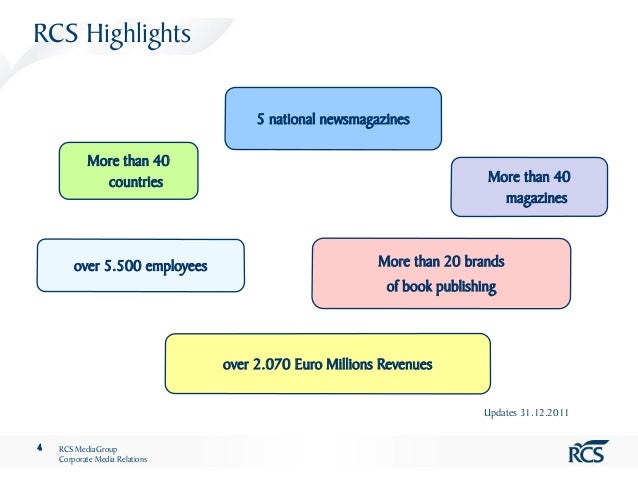 RCS Highlights

5 national newsmagazines

More than 40 countries

More than 40 magazines

over 5.500 employees

More than 20 brands of book publishing

over 2.070 Euro Millions Revenues

Updates 31.12.2011

4

RCS MediaGroup
Corporate Media Relations

RCS